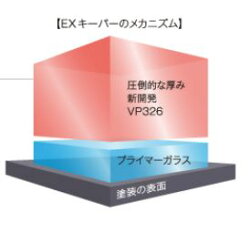 【EXキーパーのメカニズム】

圧倒的な厚み
新開発
VP326

プライマーガラス

塗装の表面